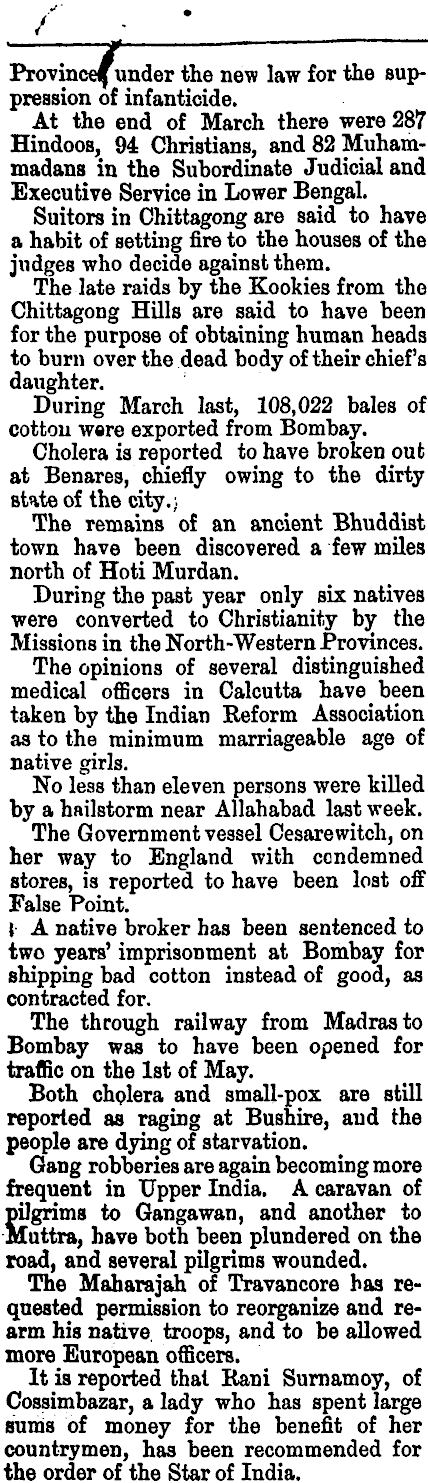 Provinces under the new law for the suppression of infanticide.

At the end of March there were 287 Hindoos, 94 Christians, and 82 Muhammadans in the Subordinate Judicial and Executive Service in Lower Bengal.

Suitors in Chittagong are said to have a habit of setting fire to the houses of the judges who decide against them.

The late raids by the Kookies from the Chittagong Hills are said to have been for the purpose of obtaining human heads to burn over the dead body of their chief's daughter.

During March last, 108,022 bales of cotton were exported from Bombay.

Cholera is reported to have broken out at Benares, chiefly owing to the dirty state of the city.

The remains of an ancient Bhuddist town have been discovered a few miles north of Hoti Murdan.

During the past year only six natives were converted to Christianity by the Missions in the North-Western Provinces.

The opinions of several distinguished medical officers in Calcutta have been taken by the Indian Reform Association as to the minimum marriageable age of native girls.

No less than eleven persons were killed by a hailstorm near Allahabad last week.

The Government vessel Cesarewitch, on her way to England with condemned stores, is reported to have been lost off False Point.

A native broker has been sentenced to two years' imprisonment at Bombay for shipping bad cotton instead of good, as contracted for.

The through railway from Madras to Bombay was to have been opened for traffic on the 1st of May.

Both cholera and small-pox are still reported as raging at Bushire, and the people are dying of starvation.

Gang robberies are again becoming more frequent in Upper India. A caravan of pilgrims to Gangawan, and another to Muttra, have both been plundered on the road, and several pilgrims wounded.

The Maharajah of Travancore has requested permission to reorganize and rearm his native troops, and to be allowed more European officers.

It is reported that Rani Surnamoy, of Cossimbazar, a lady who has spent large sums of money for the benefit of her countrymen, has been recommended for the order of the Star of India.